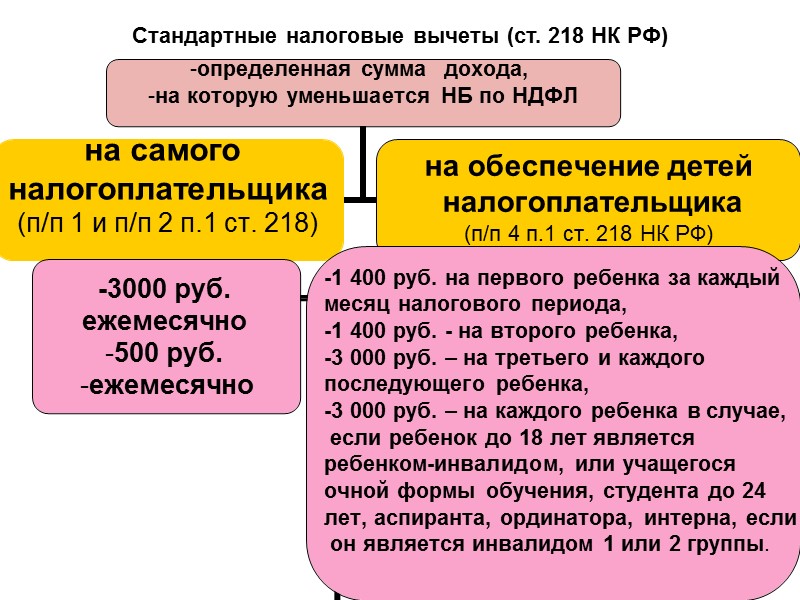 Стандартные налоговые вычеты (ст. 218 НК РФ)

-определенная сумма дохода,
-на которую уменьшается НБ по НДФЛ

на самого налогоплательщика
(п/п 1 и п/п 2 п.1 ст. 218)

на обеспечение детей налогоплательщика
(п/п 4 п.1 ст. 218 НК РФ)

-3000 руб. ежемесячно
-500 руб.
-ежемесячно

-1 400 руб. на первого ребенка за каждый месяц налогового периода,
-1 400 руб. - на второго ребенка,
-3 000 руб. – на третьего и каждого последующего ребенка,
-3 000 руб. – на каждого ребенка в случае, если ребенок до 18 лет является ребенком-инвалидом, или учащегося очной формы обучения, студента до 24 лет, аспиранта, ординатора, интерна, если он является инвалидом 1 или 2 группы.